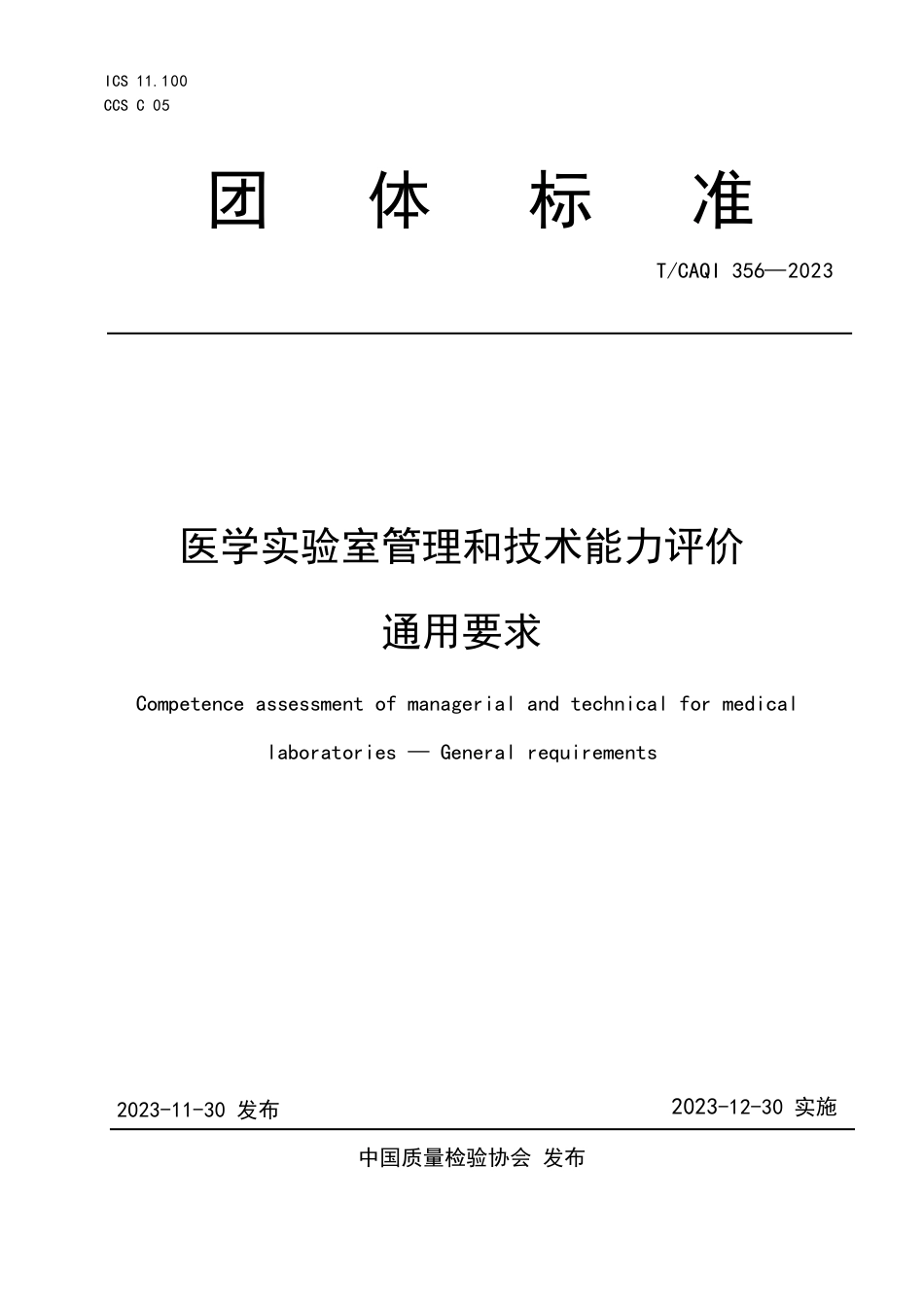 ICS 11.100
CCS C 05

团 体 标 准

T/CAQI 356—2023

医学实验室管理和技术能力评价

通用要求

Competence assessment of managerial and technical for medical laboratories — General requirements

2023-11-30 发布

2023-12-30 实施

中国质量检验协会 发布